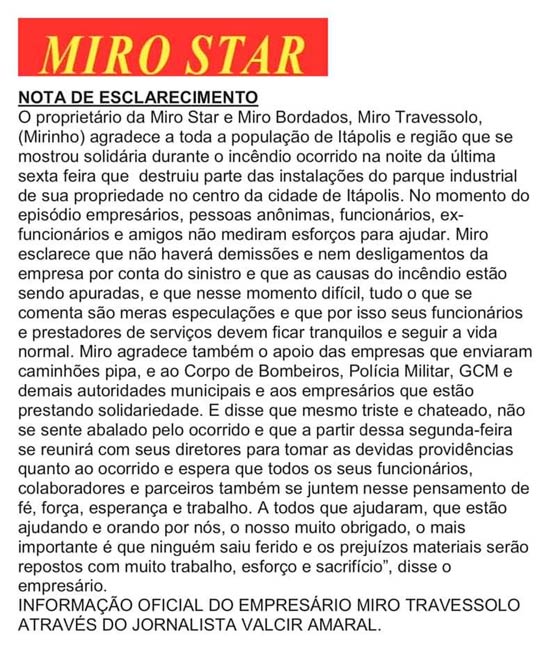 MIRO STAR

NOTA DE ESCLARECIMENTO
O proprietário da Miro Star e Miro Bordados, Miro Travessolo, (Mirinho) agradece a toda a população de Itápolis e região que se mostrou solidária durante o incêndio ocorrido na noite da última sexta feira que destruiu parte das instalações do parque industrial de sua propriedade no centro da cidade de Itápolis. No momento do episódio empresários, pessoas anônimas, funcionários, ex-funcionários e amigos não mediram esforços para ajudar. Miro esclarece que não haverá demissões e nem desligamentos da empresa por conta do sinistro e que as causas do incêndio estão sendo apuradas, e que nesse momento difícil, tudo o que se comenta são meras especulações e que por isso seus funcionários e prestadores de serviços devem ficar tranquilos e seguir a vida normal. Miro agradece também o apoio das empresas que enviaram caminhões pipa, e ao Corpo de Bombeiros, Polícia Militar, GCM e demais autoridades municipais e aos empresários que estão prestando solidariedade. E disse que mesmo triste e chateado, não se sente abalado pelo ocorrido e que a partir dessa segunda-feira se reunirá com seus diretores para tomar as devidas providências quanto ao ocorrido e espera que todos os seus funcionários, colaboradores e parceiros também se juntem nesse pensamento de fé, força, esperança e trabalho. A todos que ajudaram, que estão ajudando e orando por nós, o nosso muito obrigado, o mais importante é que ninguém saiu ferido e os prejuízos materiais serão repostos com muito trabalho, esforço e sacrifício", disse o empresário.
INFORMAÇÃO OFICIAL DO EMPRESÁRIO MIRO TRAVESSOLO ATRAVÉS DO JORNALISTA VALCIR AMARAL.